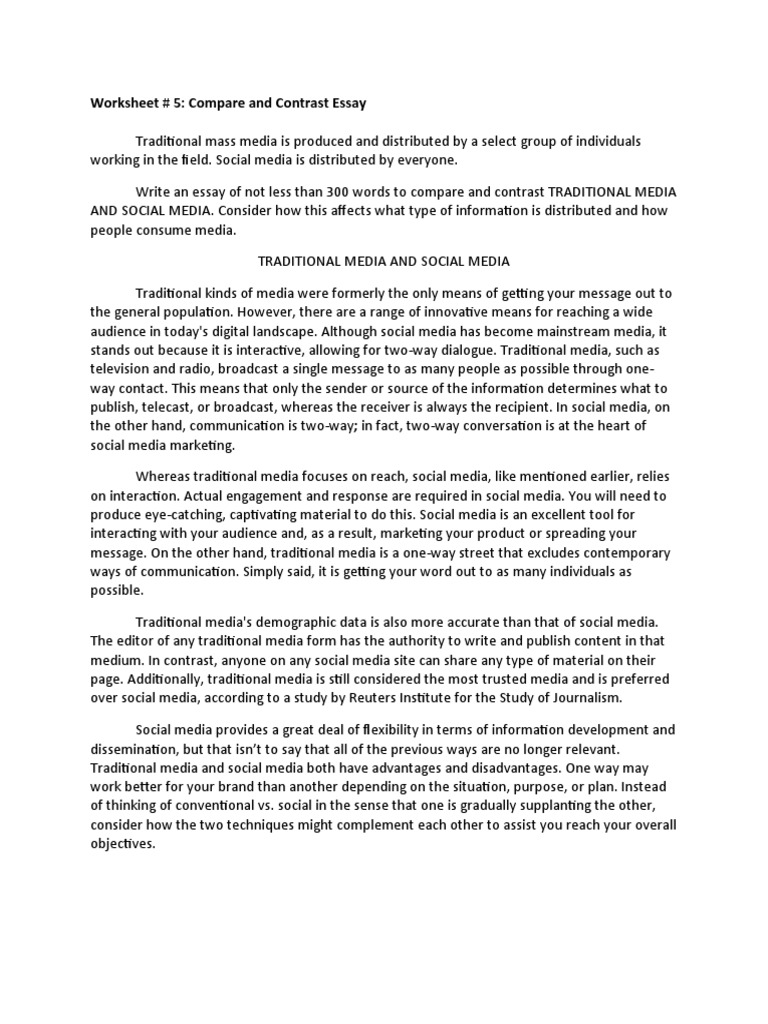 Worksheet # 5: Compare and Contrast Essay

Traditional mass media is produced and distributed by a select group of individuals working in the field. Social media is distributed by everyone.

Write an essay of not less than 300 words to compare and contrast TRADITIONAL MEDIA AND SOCIAL MEDIA. Consider how this affects what type of information is distributed and how people consume media.

TRADITIONAL MEDIA AND SOCIAL MEDIA

Traditional kinds of media were formerly the only means of getting your message out to the general population. However, there are a range of innovative means for reaching a wide audience in today's digital landscape. Although social media has become mainstream media, it stands out because it is interactive, allowing for two-way dialogue. Traditional media, such as television and radio, broadcast a single message to as many people as possible through one-way contact. This means that only the sender or source of the information determines what to publish, telecast, or broadcast, whereas the receiver is always the recipient. In social media, on the other hand, communication is two-way; in fact, two-way conversation is at the heart of social media marketing.

Whereas traditional media focuses on reach, social media, like mentioned earlier, relies on interaction. Actual engagement and response are required in social media. You will need to produce eye-catching, captivating material to do this. Social media is an excellent tool for interacting with your audience and, as a result, marketing your product or spreading your message. On the other hand, traditional media is a one-way street that excludes contemporary ways of communication. Simply said, it is getting your word out to as many individuals as possible.

Traditional media's demographic data is also more accurate than that of social media. The editor of any traditional media form has the authority to write and publish content in that medium. In contrast, anyone on any social media site can share any type of material on their page. Additionally, traditional media is still considered the most trusted media and is preferred over social media, according to a study by Reuters Institute for the Study of Journalism.

Social media provides a great deal of flexibility in terms of information development and dissemination, but that isn't to say that all of the previous ways are no longer relevant. Traditional media and social media both have advantages and disadvantages. One way may work better for your brand than another depending on the situation, purpose, or plan. Instead of thinking of conventional vs. social in the sense that one is gradually supplanting the other, consider how the two techniques might complement each other to assist you reach your overall objectives.